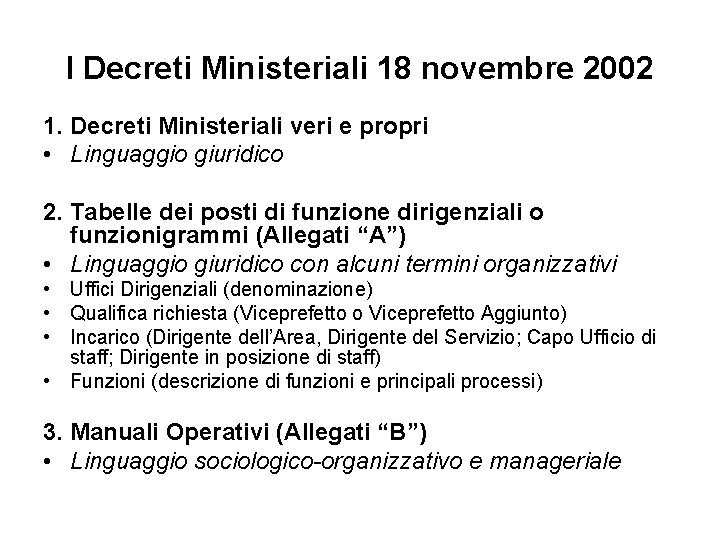 I Decreti Ministeriali 18 novembre 2002

1. Decreti Ministeriali veri e propri
• Linguaggio giuridico

2. Tabelle dei posti di funzione dirigenziali o funzionigrammi (Allegati “A”)
• Linguaggio giuridico con alcuni termini organizzativi
• Uffici Dirigenziali (denominazione)
• Qualifica richiesta (Viceprefetto o Viceprefetto Aggiunto)
• Incarico (Dirigente dell’Area, Dirigente del Servizio; Capo Ufficio di staff; Dirigente in posizione di staff)
• Funzioni (descrizione di funzioni e principali processi)

3. Manuali Operativi (Allegati “B”)
• Linguaggio sociologico-organizzativo e manageriale